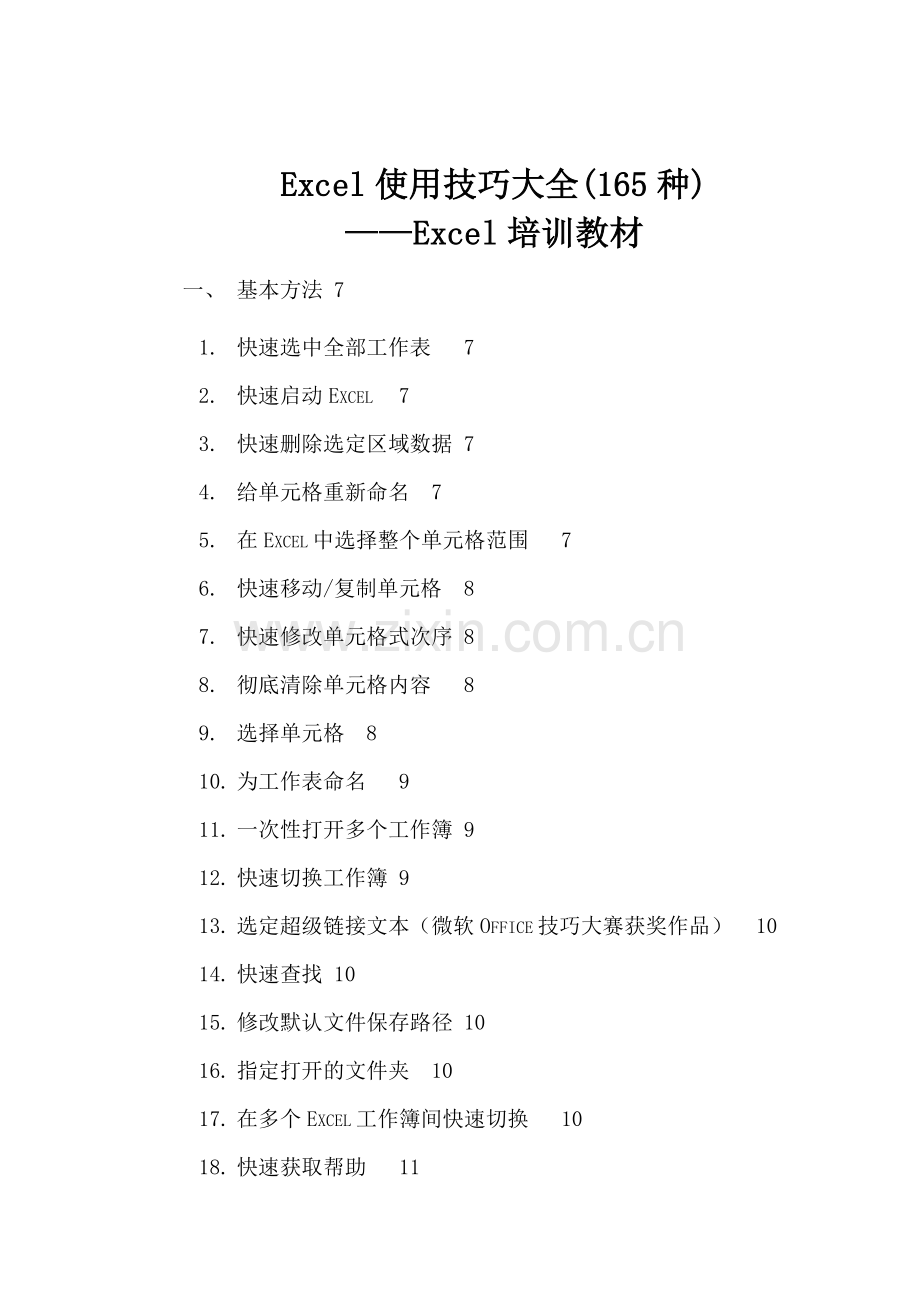 Excel 使用技巧大全(165 种)
——Excel 培训教材

一、 基本方法 7

1. 快速选中全部工作表 7

2. 快速启动 EXCEL 7

3. 快速删除选定区域数据 7

4. 给单元格重新命名 7

5. 在 EXCEL 中选择整个单元格范围 7

6. 快速移动/复制单元格 8

7. 快速修改单元格式次序 8

8. 彻底清除单元格内容 8

9. 选择单元格 8

10. 为工作表命名 9

11. 一次性打开多个工作簿 9

12. 快速切换工作簿 9

13. 选定超级链接文本（微软 OFFICE 技巧大赛获奖作品） 10

14. 快速查找 10

15. 修改默认文件保存路径 10

16. 指定打开的文件夹 10

17. 在多个 EXCEL 工作簿间快速切换 10

18. 快速获取帮助 11

www.zixin.com.cn